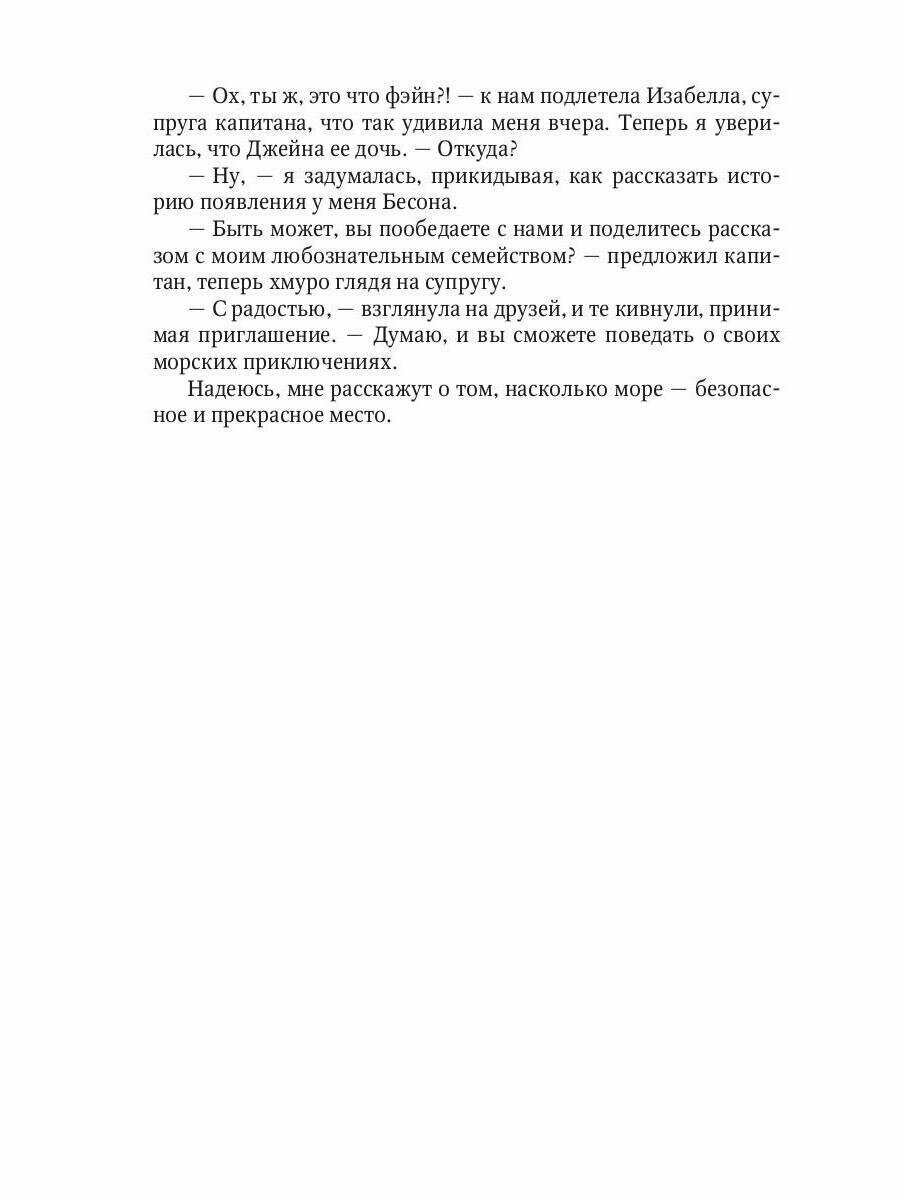 — Ох, ты ж, это что фэйн?! — к нам подлетела Изабелла, супруга капитана, что так удивила меня вчера. Теперь я уверилась, что Джейна ее дочь. — Откуда?

— Ну, — я задумалась, прикидывая, как рассказать историю появления у меня Бесона.

— Быть может, вы пообедаете с нами и поделитесь рассказом с моим любознательным семейством? — предложил капитан, теперь хмуро глядя на супругу.

— С радостью, — взглянула на друзей, и те кивнули, принимая приглашение. — Думаю, и вы сможете поведать о своих морских приключениях.

Надеюсь, мне расскажут о том, насколько море — безопасное и прекрасное место.